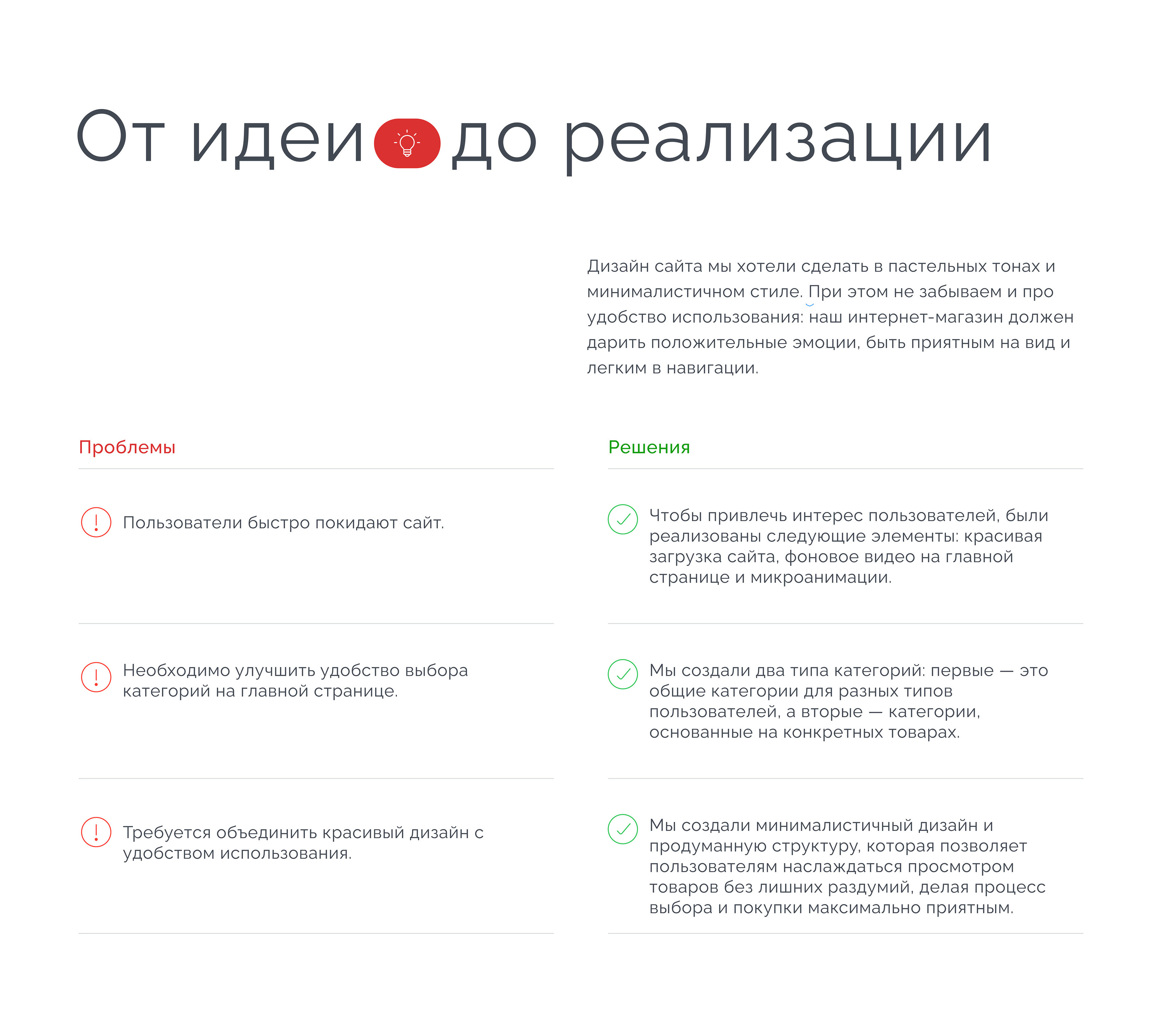 От идеи до реализации

Дизайн сайта мы хотели сделать в пастельных тонах и минималистичном стиле. При этом не забываем и про удобство использования: наш интернет-магазин должен дарить положительные эмоции, быть приятным на вид и легким в навигации.

Проблемы

Пользователи быстро покидают сайт.

Необходимо улучшить удобство выбора категорий на главной странице.

Требуется объединить красивый дизайн с удобством использования.

Решения

Чтобы привлечь интерес пользователей, были реализованы следующие элементы: красивая загрузка сайта, фоновое видео на главной странице и микроанимации.

Мы создали два типа категорий: первые — это общие категории для разных типов пользователей, а вторые — категории, основанные на конкретных товарах.

Мы создали минималистичный дизайн и продуманную структуру, которая позволяет пользователям наслаждаться просмотром товаров без лишних раздумий, делая процесс выбора и покупки максимально приятным.